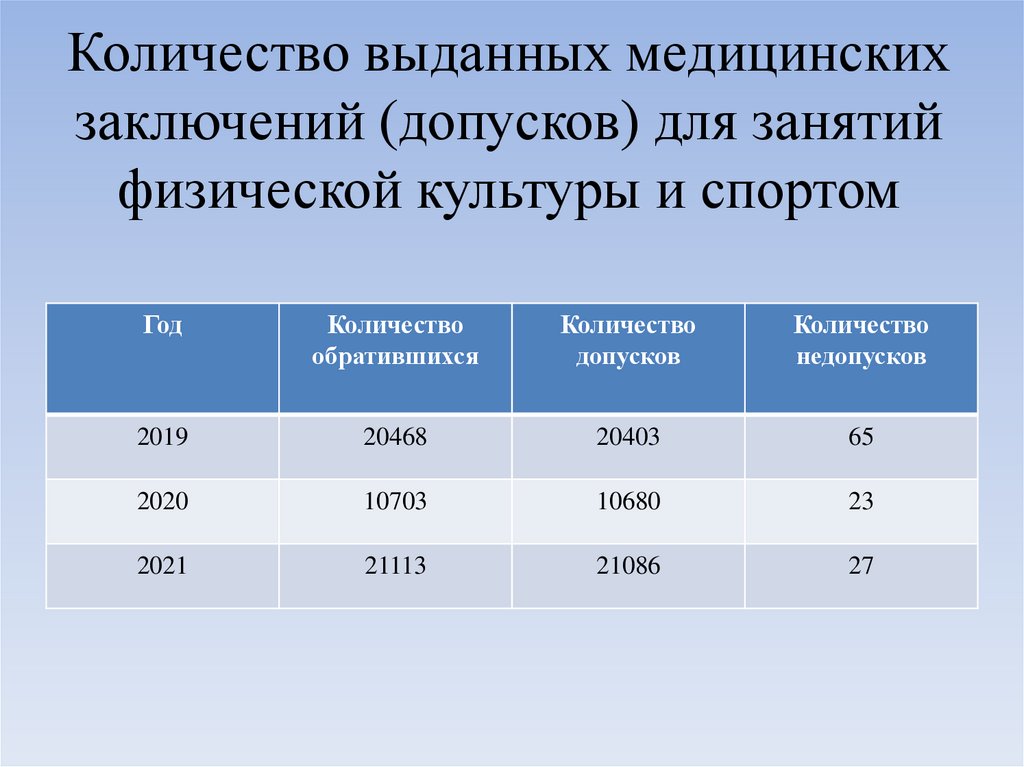 Количество выданных медицинских заключений (допусков) для занятий физической культуры и спортом

| Год | Количество обратившихся | Количество допусков | Количество недопусков |
|---|---|---|---|
| 2019 | 20468 | 20403 | 65 |
| 2020 | 10703 | 10680 | 23 |
| 2021 | 21113 | 21086 | 27 |